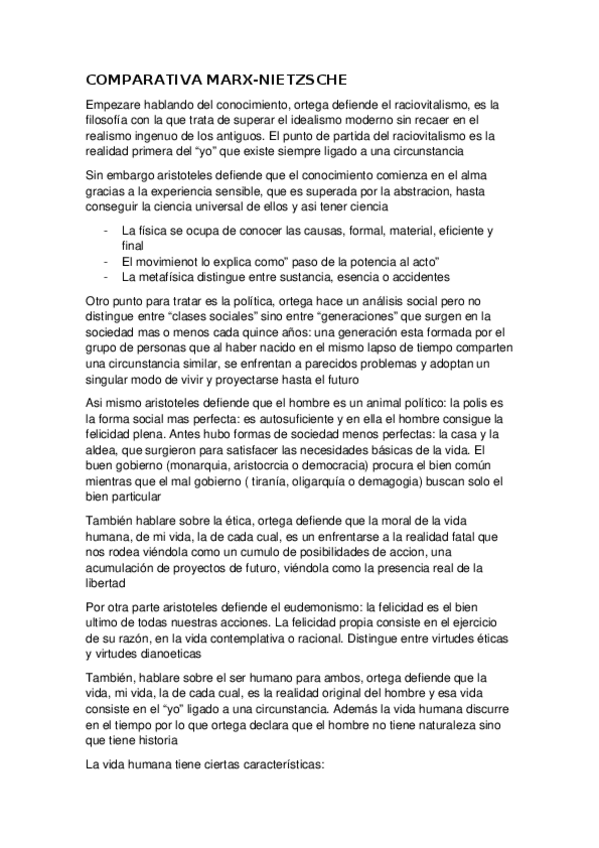 COMPARATIVA MARX-NIETZSCHE

Empezare hablando del conocimiento, ortega defiende el raciovitalismo, es la filosofía con la que trata de superar el idealismo moderno sin recaer en el realismo ingenuo de los antiguos. El punto de partida del raciovitalismo es la realidad primera del "yo" que existe siempre ligado a una circunstancia

Sin embargo aristoteles defiende que el conocimiento comienza en el alma gracias a la experiencia sensible, que es superada por la abstracion, hasta conseguir la ciencia universal de ellos y asi tener ciencia

- La física se ocupa de conocer las causas, formal, material, eficiente y final
- El movimienot lo explica como" paso de la potencia al acto"
- La metafísica distingue entre sustancia, esencia o accidentes

Otro punto para tratar es la política, ortega hace un análisis social pero no distingue entre "clases sociales" sino entre "generaciones" que surgen en la sociedad mas o menos cada quince años: una generación esta formada por el grupo de personas que al haber nacido en el mismo lapso de tiempo comparten una circunstancia similar, se enfrentan a parecidos problemas y adoptan un singular modo de vivir y proyectarse hasta el futuro

Asi mismo aristoteles defiende que el hombre es un animal político: la polis es la forma social mas perfecta: es autosuficiente y en ella el hombre consigue la felicidad plena. Antes hubo formas de sociedad menos perfectas: la casa y la aldea, que surgieron para satisfacer las necesidades básicas de la vida. El buen gobierno (monarquia, aristocrcia o democracia) procura el bien común mientras que el mal gobierno ( tiranía, oligarquía o demagogia) buscan solo el bien particular

También hablare sobre la ética, ortega defiende que la moral de la vida humana, de mi vida, la de cada cual, es un enfrentarse a la realidad fatal que nos rodea viéndola como un cumulo de posibilidades de accion, una acumulación de proyectos de futuro, viéndola como la presencia real de la libertad

Por otra parte aristoteles defiende el eudemonismo: la felicidad es el bien ultimo de todas nuestras acciones. La felicidad propia consiste en el ejercicio de su razón, en la vida contemplativa o racional. Distingue entre virtudes éticas y virtudes dianoeticas

También, hablare sobre el ser humano para ambos, ortega defiende que la vida, mi vida, la de cada cual, es la realidad original del hombre y esa vida consiste en el "yo" ligado a una circunstancia. Además la vida humana discurre en el tiempo por lo que ortega declara que el hombre no tiene naturaleza sino que tiene historia

La vida humana tiene ciertas características: